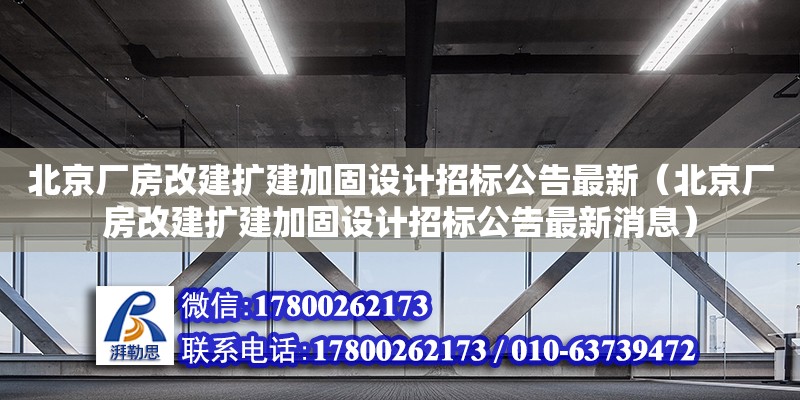 北京厂房改建扩建加固设计招标公告最新（北京厂房改建扩建加固设计招标公告最新消息）

湃勒思

微信:17800262173

联系电话:17800262173 / 010-63739472